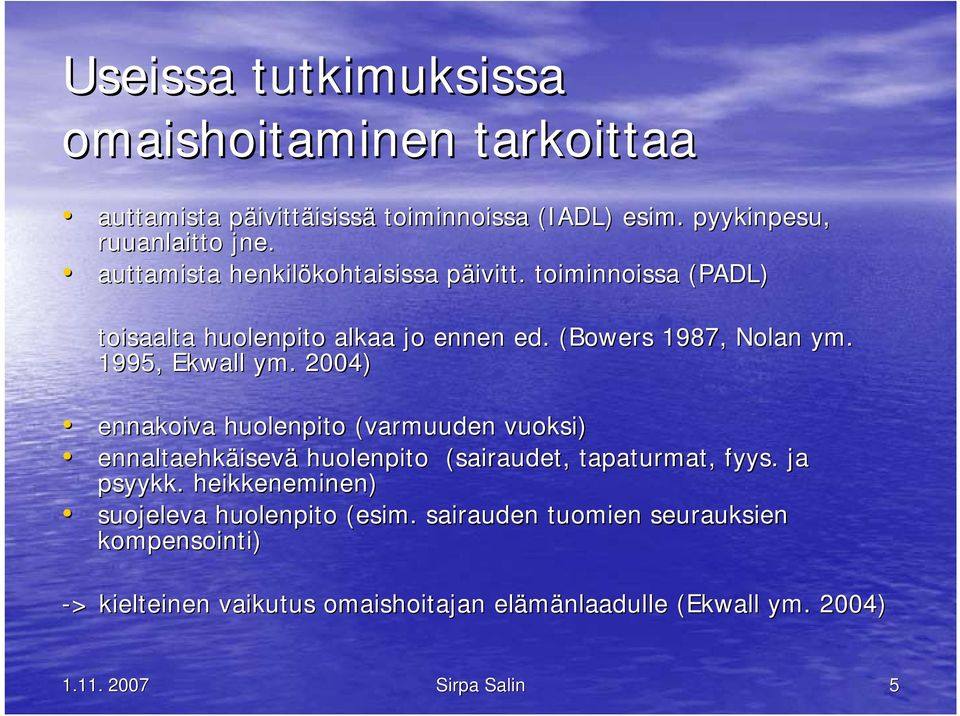 Useissa tutkimuksissa omaishoitaminen tarkoittaa

• auttamista päivittäisissä toiminnoissa (IADL) esim. pyykinpesu, ruuanlaitto jne.
• auttamista henkilökohtaisissa päivitt. toiminnoissa (PADL)

toisaalta huolenpito alkaa jo ennen ed. (Bowers 1987, Nolan ym. 1995, Ekwall ym. 2004)

• ennakoiva huolenpito (varmuuden vuoksi)
• ennaltaehkäisevä huolenpito (sairaudet, tapaturmat, fyys. ja psyykk. heikkeneminen)
• suojeleva huolenpito (esim. sairauden tuomien seurauksien kompensointi)

-> kielteinen vaikutus omaishoitajan elämänlaadulle (Ekwall ym. 2004)

1.11. 2007
Sirpa Salin
5